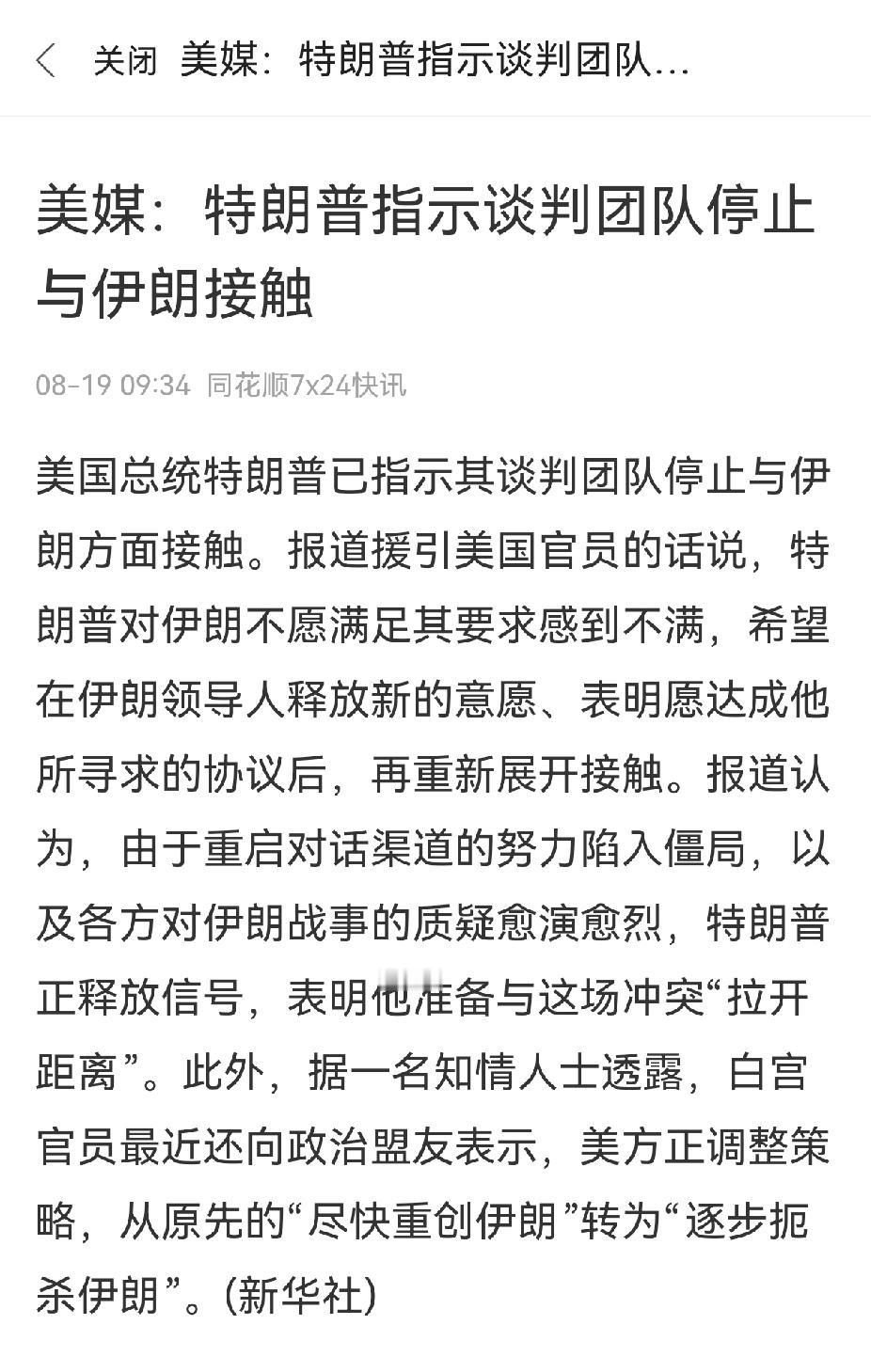 关闭 美媒：特朗普指示谈判团队...

美媒：特朗普指示谈判团队停止与伊朗接触

08-19 09:34 同花顺7x24快讯

美国总统特朗普已指示其谈判团队停止与伊朗方面接触。报道援引美国官员的话说，特朗普对伊朗不愿满足其要求感到不满，希望在伊朗领导人释放新的意愿、表明愿达成他所寻求的协议后，再重新展开接触。报道认为，由于重启对话渠道的努力陷入僵局，以及各方对伊朗战事的质疑愈演愈烈，特朗普正释放信号，表明他准备与这场冲突“拉开距离”。此外，据一名知情人士透露，白宫官员最近还向政治盟友表示，美方正调整策略，从原先的“尽快重创伊朗”转为“逐步扼杀伊朗”。(新华社)